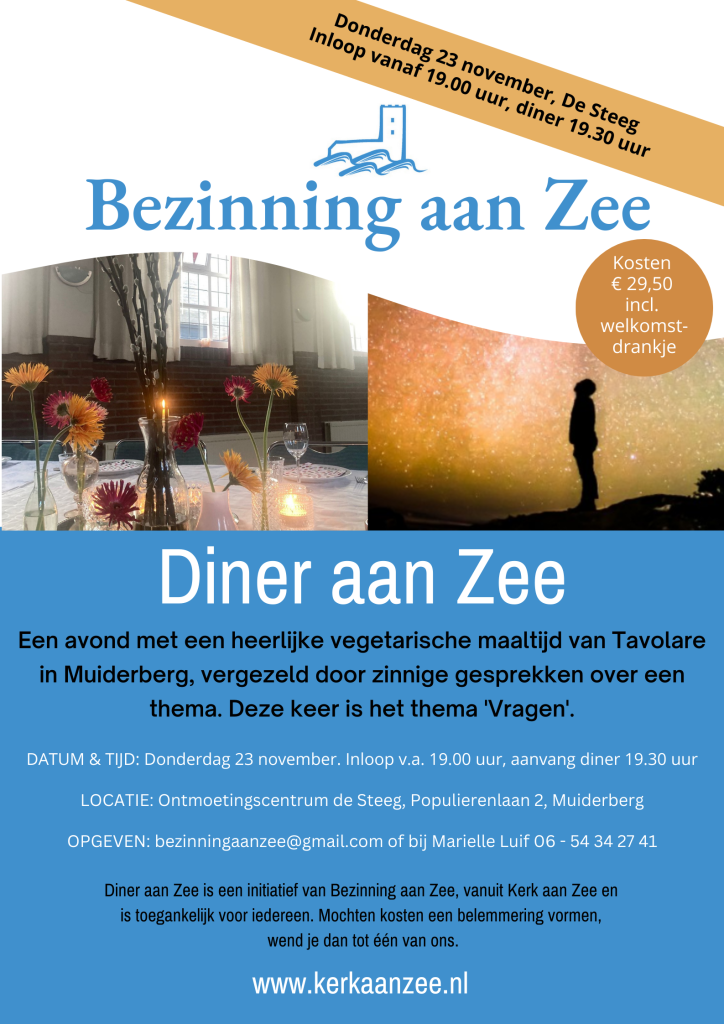 Donderdag 23 november, De Steeg
Inloop vanaf 19.00 uur, diner 19.30 uur

Bezinning aan Zee

Kosten
€ 29,50
incl.
welkomstdrankje

Diner aan Zee

Een avond met een heerlijke vegetarische maaltijd van Tavolare in Muiderberg, vergezeld door zinnige gesprekken over een thema. Deze keer is het thema 'Vragen'.

DATUM & TIJD: Donderdag 23 november. Inloop v.a. 19.00 uur, aanvang diner 19.30 uur

LOCATIE: Ontmoetingscentrum de Steeg, Populierenlaan 2, Muiderberg

OPGEVEN: bezinningaanzee@gmail.com of bij Marielle Luif 06 - 54 34 27 41

Diner aan Zee is een initiatief van Bezinning aan Zee, vanuit Kerk aan Zee en is toegankelijk voor iedereen. Mochten kosten een belemmering vormen, wend je dan tot één van ons.

www.kerkaanzee.nl